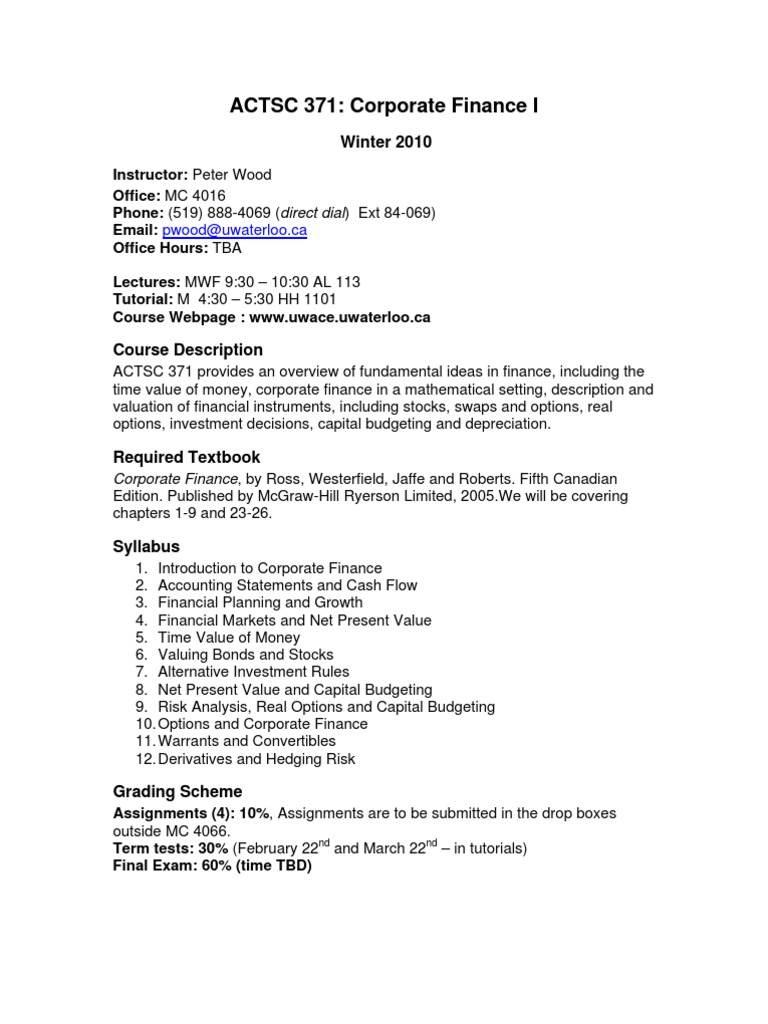 ACTSC 371: Corporate Finance I

Winter 2010

Instructor: Peter Wood
Office: MC 4016
Phone: (519) 888-4069 (direct dial) Ext 84-069)
Email: pwood@uwaterloo.ca
Office Hours: TBA

Lectures: MWF 9:30 – 10:30 AL 113
Tutorial: M 4:30 – 5:30 HH 1101
Course Webpage : www.uwace.uwaterloo.ca

Course Description

ACTSC 371 provides an overview of fundamental ideas in finance, including the time value of money, corporate finance in a mathematical setting, description and valuation of financial instruments, including stocks, swaps and options, real options, investment decisions, capital budgeting and depreciation.

Required Textbook

Corporate Finance, by Ross, Westerfield, Jaffe and Roberts. Fifth Canadian Edition. Published by McGraw-Hill Ryerson Limited, 2005.We will be covering chapters 1-9 and 23-26.

Syllabus

1. Introduction to Corporate Finance
2. Accounting Statements and Cash Flow
3. Financial Planning and Growth
4. Financial Markets and Net Present Value
5. Time Value of Money
6. Valuing Bonds and Stocks
7. Alternative Investment Rules
8. Net Present Value and Capital Budgeting
9. Risk Analysis, Real Options and Capital Budgeting
10. Options and Corporate Finance
11. Warrants and Convertibles
12. Derivatives and Hedging Risk

Grading Scheme

Assignments (4): 10%, Assignments are to be submitted in the drop boxes outside MC 4066.
Term tests: 30% (February 22$^{nd}$ and March 22$^{nd}$ – in tutorials)
Final Exam: 60% (time TBD)